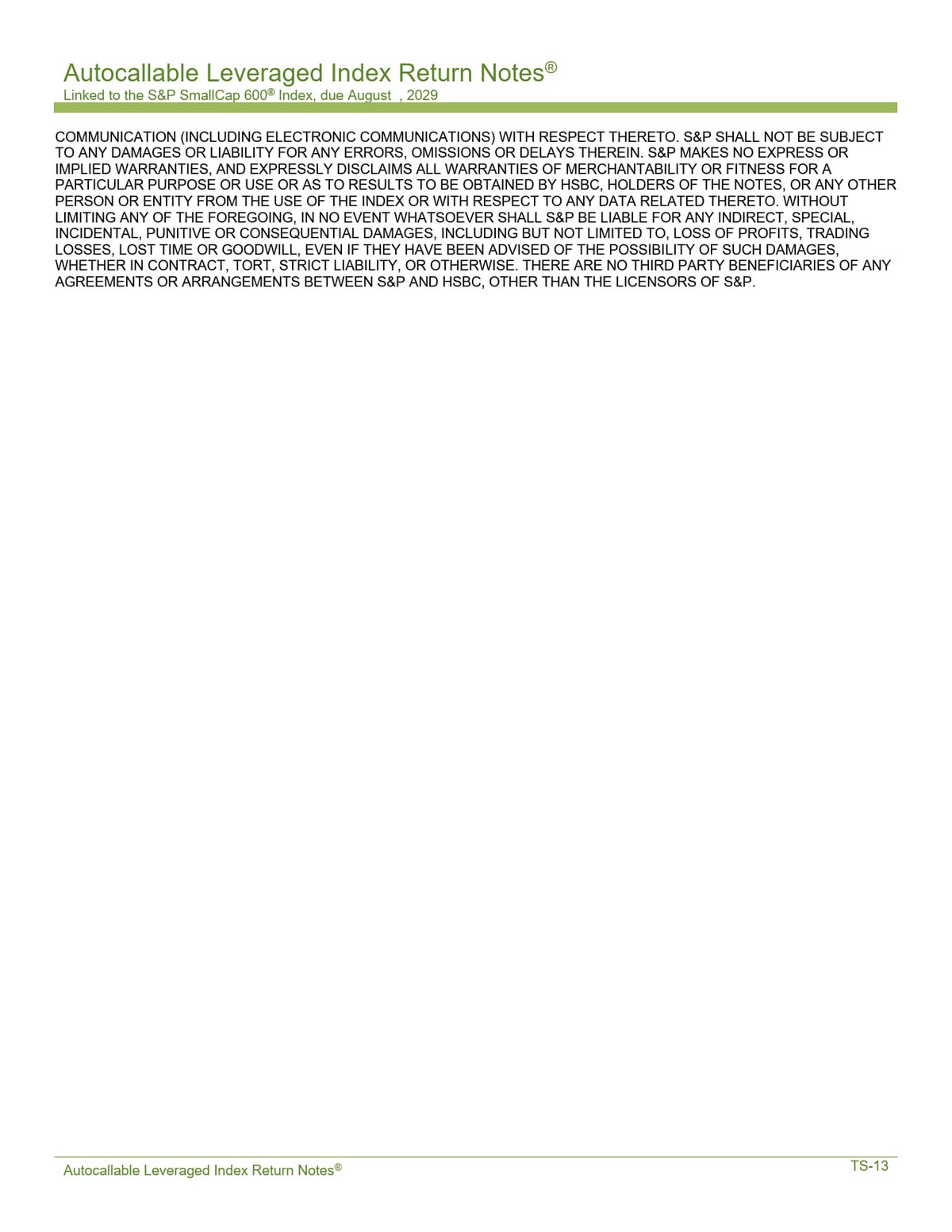 Autocallable Leveraged Index Return Notes®
Linked to the S&P SmallCap 600® Index, due August , 2029

COMMUNICATION (INCLUDING ELECTRONIC COMMUNICATIONS) WITH RESPECT THERETO. S&P SHALL NOT BE SUBJECT TO ANY DAMAGES OR LIABILITY FOR ANY ERRORS, OMISSIONS OR DELAYS THEREIN. S&P MAKES NO EXPRESS OR IMPLIED WARRANTIES, AND EXPRESSLY DISCLAIMS ALL WARRANTIES OF MERCHANTABILITY OR FITNESS FOR A PARTICULAR PURPOSE OR USE OR AS TO RESULTS TO BE OBTAINED BY HSBC, HOLDERS OF THE NOTES, OR ANY OTHER PERSON OR ENTITY FROM THE USE OF THE INDEX OR WITH RESPECT TO ANY DATA RELATED THERETO. WITHOUT LIMITING ANY OF THE FOREGOING, IN NO EVENT WHATSOEVER SHALL S&P BE LIABLE FOR ANY INDIRECT, SPECIAL, INCIDENTAL, PUNITIVE OR CONSEQUENTIAL DAMAGES, INCLUDING BUT NOT LIMITED TO, LOSS OF PROFITS, TRADING LOSSES, LOST TIME OR GOODWILL, EVEN IF THEY HAVE BEEN ADVISED OF THE POSSIBILITY OF SUCH DAMAGES, WHETHER IN CONTRACT, TORT, STRICT LIABILITY, OR OTHERWISE. THERE ARE NO THIRD PARTY BENEFICIARIES OF ANY AGREEMENTS OR ARRANGEMENTS BETWEEN S&P AND HSBC, OTHER THAN THE LICENSORS OF S&P.

Autocallable Leveraged Index Return Notes®
TS-13